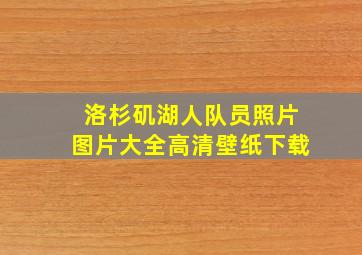 洛杉矶湖人队员照片
图片大全高清壁纸下载